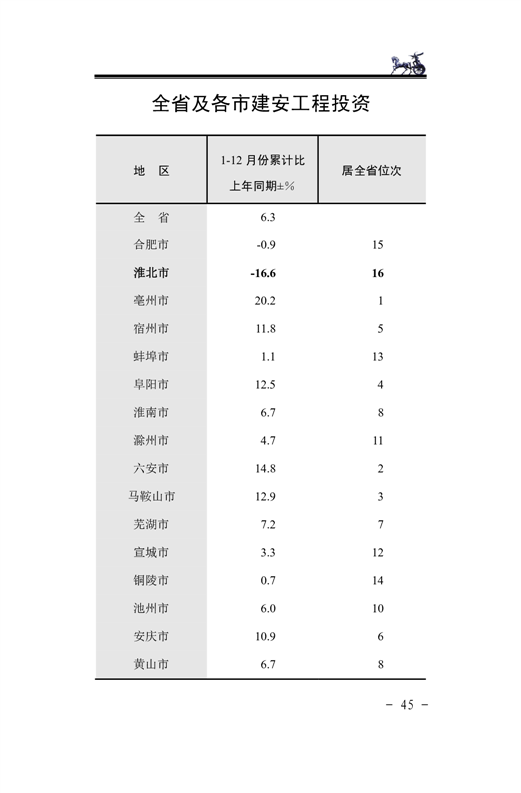 全省及各市建安工程投资

| 地　区 | 1-12 月份累计比上年同期±% | 居全省位次 |
|---|---|---|
| 全　省 | 6.3 | |
| 合肥市 | -0.9 | 15 |
| 淮北市 | -16.6 | 16 |
| 亳州市 | 20.2 | 1 |
| 宿州市 | 11.8 | 5 |
| 蚌埠市 | 1.1 | 13 |
| 阜阳市 | 12.5 | 4 |
| 淮南市 | 6.7 | 8 |
| 滁州市 | 4.7 | 11 |
| 六安市 | 14.8 | 2 |
| 马鞍山市 | 12.9 | 3 |
| 芜湖市 | 7.2 | 7 |
| 宣城市 | 3.3 | 12 |
| 铜陵市 | 0.7 | 14 |
| 池州市 | 6.0 | 10 |
| 安庆市 | 10.9 | 6 |
| 黄山市 | 6.7 | 8 |

- 45 -